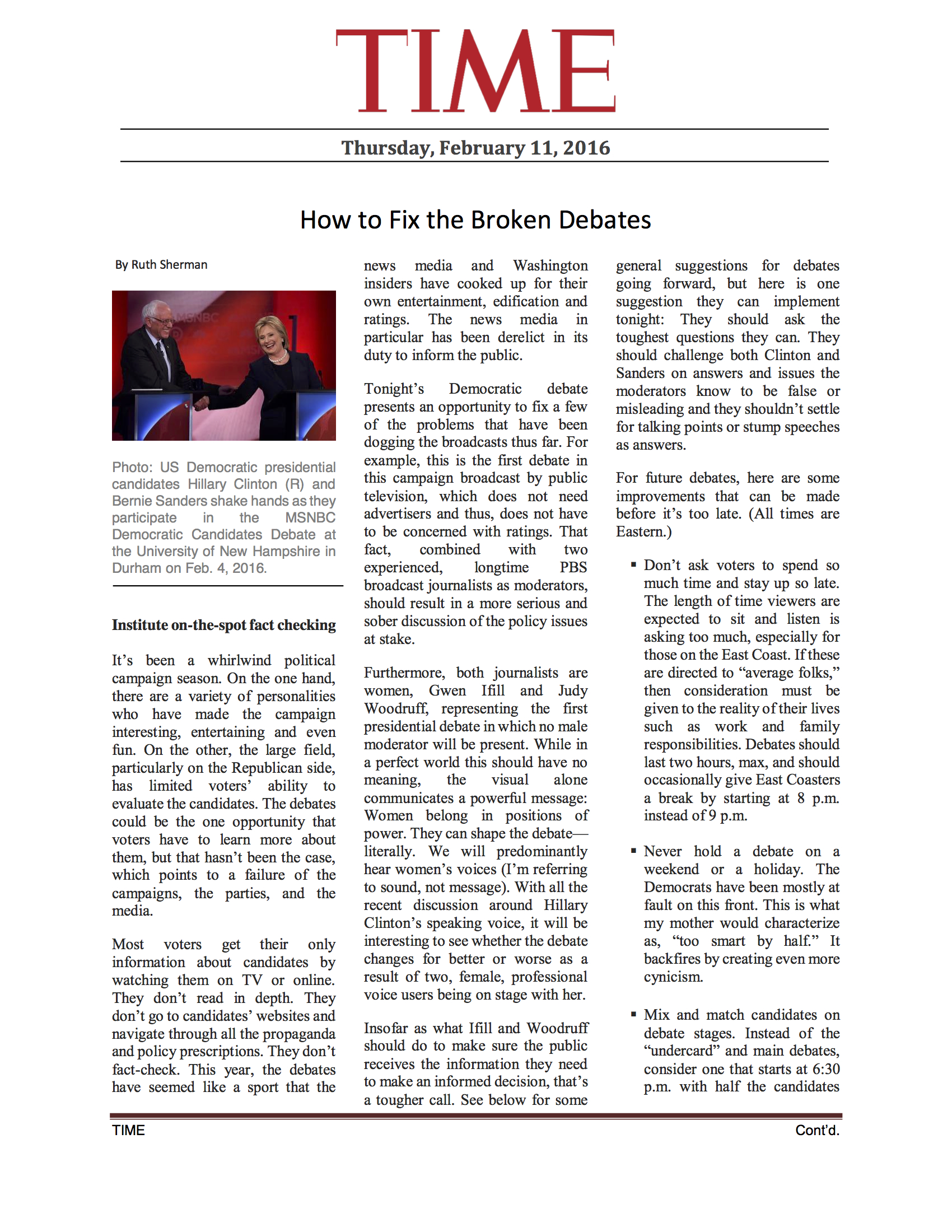 TIME

Thursday, February 11, 2016

How to Fix the Broken Debates

By Ruth Sherman

MSNBC

Photo: US Democratic presidential candidates Hillary Clinton (R) and Bernie Sanders shake hands as they participate in the MSNBC Democratic Candidates Debate at the University of New Hampshire in Durham on Feb. 4, 2016.

Institute on-the-spot fact checking

It's been a whirlwind political campaign season. On the one hand, there are a variety of personalities who have made the campaign interesting, entertaining and even fun. On the other, the large field, particularly on the Republican side, has limited voters' ability to evaluate the candidates. The debates could be the one opportunity that voters have to learn more about them, but that hasn't been the case, which points to a failure of the campaigns, the parties, and the media.

Most voters get their only information about candidates by watching them on TV or online. They don't read in depth. They don't go to candidates' websites and navigate through all the propaganda and policy prescriptions. They don't fact-check. This year, the debates have seemed like a sport that the news media and Washington insiders have cooked up for their own entertainment, edification and ratings. The news media in particular has been derelict in its duty to inform the public.

Tonight's Democratic debate presents an opportunity to fix a few of the problems that have been dogging the broadcasts thus far. For example, this is the first debate in this campaign broadcast by public television, which does not need advertisers and thus, does not have to be concerned with ratings. That fact, combined with two experienced, longtime PBS broadcast journalists as moderators, should result in a more serious and sober discussion of the policy issues at stake.

Furthermore, both journalists are women, Gwen Ifill and Judy Woodruff, representing the first presidential debate in which no male moderator will be present. While in a perfect world this should have no meaning, the visual alone communicates a powerful message: Women belong in positions of power. They can shape the debate—literally. We will predominantly hear women's voices (I'm referring to sound, not message). With all the recent discussion around Hillary Clinton's speaking voice, it will be interesting to see whether the debate changes for better or worse as a result of two, female, professional voice users being on stage with her.

Insofar as what Ifill and Woodruff should do to make sure the public receives the information they need to make an informed decision, that's a tougher call. See below for some general suggestions for debates going forward, but here is one suggestion they can implement tonight: They should ask the toughest questions they can. They should challenge both Clinton and Sanders on answers and issues the moderators know to be false or misleading and they shouldn't settle for talking points or stump speeches as answers.

For future debates, here are some improvements that can be made before it's too late. (All times are Eastern.)

▪ Don't ask voters to spend so much time and stay up so late. The length of time viewers are expected to sit and listen is asking too much, especially for those on the East Coast. If these are directed to "average folks," then consideration must be given to the reality of their lives such as work and family responsibilities. Debates should last two hours, max, and should occasionally give East Coasters a break by starting at 8 p.m. instead of 9 p.m.

▪ Never hold a debate on a weekend or a holiday. The Democrats have been mostly at fault on this front. This is what my mother would characterize as, "too smart by half." It backfires by creating even more cynicism.

▪ Mix and match candidates on debate stages. Instead of the "undercard" and main debates, consider one that starts at 6:30 p.m. with half the candidates

TIME

Cont'd.